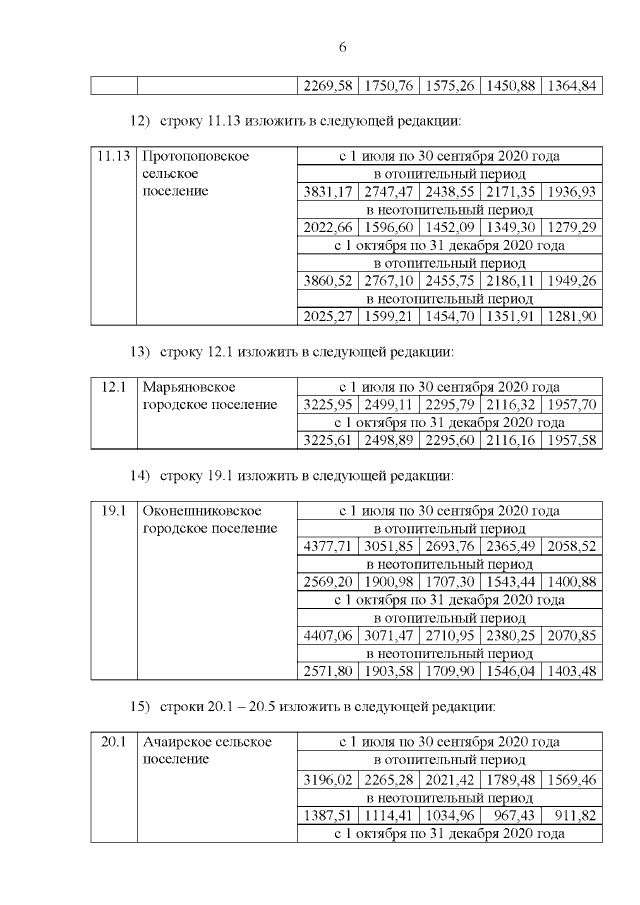 6

| | | 2269,58 | 1750,76 | 1575,26 | 1450,88 | 1364,84 |
|---|---|---|---|---|---|---|

12) строку 11.13 изложить в следующей редакции:

| 11.13 | Протопоповское сельское поселение | с 1 июля по 30 сентября 2020 года | | | | |
|---|---|---|---|---|---|---|
| | | в отопительный период | | | | |
| | | 3831,17 | 2747,47 | 2438,55 | 2171,35 | 1936,93 |
| | | в неотопительный период | | | | |
| | | 2022,66 | 1596,60 | 1452,09 | 1349,30 | 1279,29 |
| | | с 1 октября по 31 декабря 2020 года | | | | |
| | | в отопительный период | | | | |
| | | 3860,52 | 2767,10 | 2455,75 | 2186,11 | 1949,26 |
| | | в неотопительный период | | | | |
| | | 2025,27 | 1599,21 | 1454,70 | 1351,91 | 1281,90 |

13) строку 12.1 изложить в следующей редакции:

| 12.1 | Марьяновское городское поселение | с 1 июля по 30 сентября 2020 года | | | | |
|---|---|---|---|---|---|---|
| | | 3225,95 | 2499,11 | 2295,79 | 2116,32 | 1957,70 |
| | | с 1 октября по 31 декабря 2020 года | | | | |
| | | 3225,61 | 2498,89 | 2295,60 | 2116,16 | 1957,58 |

14) строку 19.1 изложить в следующей редакции:

| 19.1 | Оконешниковское городское поселение | с 1 июля по 30 сентября 2020 года | | | | |
|---|---|---|---|---|---|---|
| | | в отопительный период | | | | |
| | | 4377,71 | 3051,85 | 2693,76 | 2365,49 | 2058,52 |
| | | в неотопительный период | | | | |
| | | 2569,20 | 1900,98 | 1707,30 | 1543,44 | 1400,88 |
| | | с 1 октября по 31 декабря 2020 года | | | | |
| | | в отопительный период | | | | |
| | | 4407,06 | 3071,47 | 2710,95 | 2380,25 | 2070,85 |
| | | в неотопительный период | | | | |
| | | 2571,80 | 1903,58 | 1709,90 | 1546,04 | 1403,48 |

15) строки 20.1 – 20.5 изложить в следующей редакции:

| 20.1 | Ачаирское сельское поселение | с 1 июля по 30 сентября 2020 года | | | | |
|---|---|---|---|---|---|---|
| | | в отопительный период | | | | |
| | | 3196,02 | 2265,28 | 2021,42 | 1789,48 | 1569,46 |
| | | в неотопительный период | | | | |
| | | 1387,51 | 1114,41 | 1034,96 | 967,43 | 911,82 |
| | | с 1 октября по 31 декабря 2020 года | | | | |